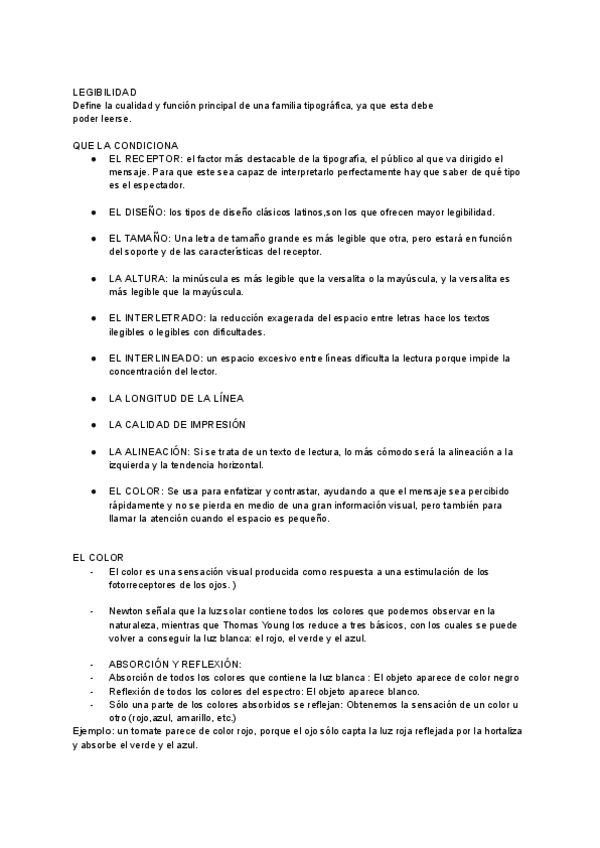 LEGIBILIDAD
Define la cualidad y función principal de una familia tipográfica, ya que esta debe poder leerse.

QUE LA CONDICIONA
● EL RECEPTOR: el factor más destacable de la tipografía, el público al que va dirigido el mensaje. Para que este sea capaz de interpretarlo perfectamente hay que saber de qué tipo es el espectador.

● EL DISEÑO: los tipos de diseño clásicos latinos,son los que ofrecen mayor legibilidad.

● EL TAMAÑO: Una letra de tamaño grande es más legible que otra, pero estará en función del soporte y de las características del receptor.

● LA ALTURA: la minúscula es más legible que la versalita o la mayúscula, y la versalita es más legible que la mayúscula.

● EL INTERLETRADO: la reducción exagerada del espacio entre letras hace los textos ilegibles o legibles con dificultades.

● EL INTERLINEADO: un espacio excesivo entre líneas dificulta la lectura porque impide la concentración del lector.

● LA LONGITUD DE LA LÍNEA

● LA CALIDAD DE IMPRESIÓN

● LA ALINEACIÓN: Si se trata de un texto de lectura, lo más cómodo será la alineación a la izquierda y la tendencia horizontal.

● EL COLOR: Se usa para enfatizar y contrastar, ayudando a que el mensaje sea percibido rápidamente y no se pierda en medio de una gran información visual, pero también para llamar la atención cuando el espacio es pequeño.

EL COLOR
- El color es una sensación visual producida como respuesta a una estimulación de los fotorreceptores de los ojos.)

- Newton señala que la luz solar contiene todos los colores que podemos observar en la naturaleza, mientras que Thomas Young los reduce a tres básicos, con los cuales se puede volver a conseguir la luz blanca: el rojo, el verde y el azul.

- ABSORCIÓN Y REFLEXIÓN:
- Absorción de todos los colores que contiene la luz blanca : El objeto aparece de color negro
- Reflexión de todos los colores del espectro: El objeto aparece blanco.
- Sólo una parte de los colores absorbidos se reflejan: Obtenemos la sensación de un color u otro (rojo,azul, amarillo, etc.)
Ejemplo: un tomate parece de color rojo, porque el ojo sólo capta la luz roja reflejada por la hortaliza y absorbe el verde y el azul.